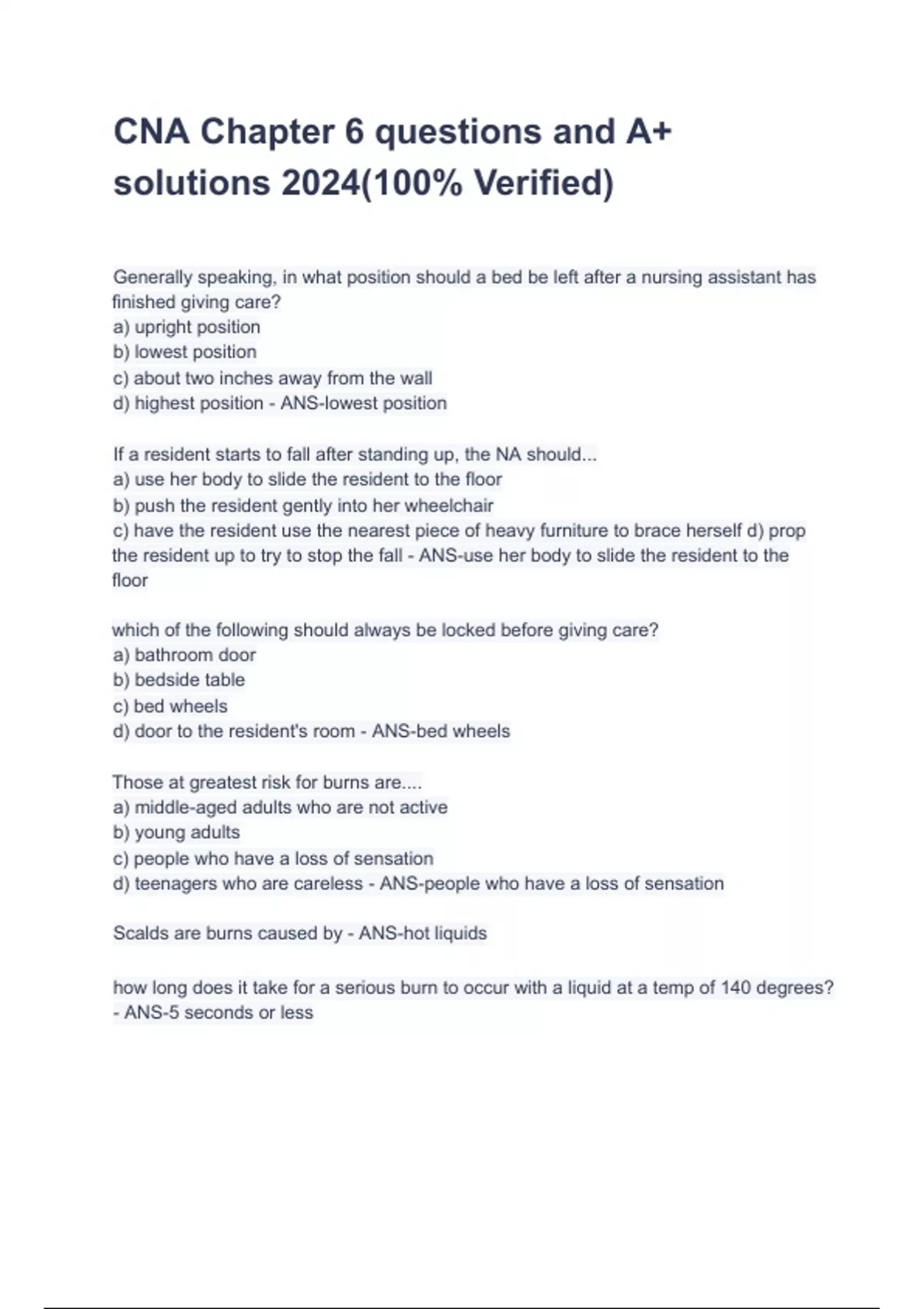 CNA Chapter 6 questions and A+ solutions 2024(100% Verified)

Generally speaking, in what position should a bed be left after a nursing assistant has finished giving care?
a) upright position
b) lowest position
c) about two inches away from the wall
d) highest position - ANS-lowest position

If a resident starts to fall after standing up, the NA should...
a) use her body to slide the resident to the floor
b) push the resident gently into her wheelchair
c) have the resident use the nearest piece of heavy furniture to brace herself d) prop the resident up to try to stop the fall - ANS-use her body to slide the resident to the floor

which of the following should always be locked before giving care?
a) bathroom door
b) bedside table
c) bed wheels
d) door to the resident's room - ANS-bed wheels

Those at greatest risk for burns are....
a) middle-aged adults who are not active
b) young adults
c) people who have a loss of sensation
d) teenagers who are careless - ANS-people who have a loss of sensation

Scalds are burns caused by - ANS-hot liquids

how long does it take for a serious burn to occur with a liquid at a temp of 140 degrees? - ANS-5 seconds or less